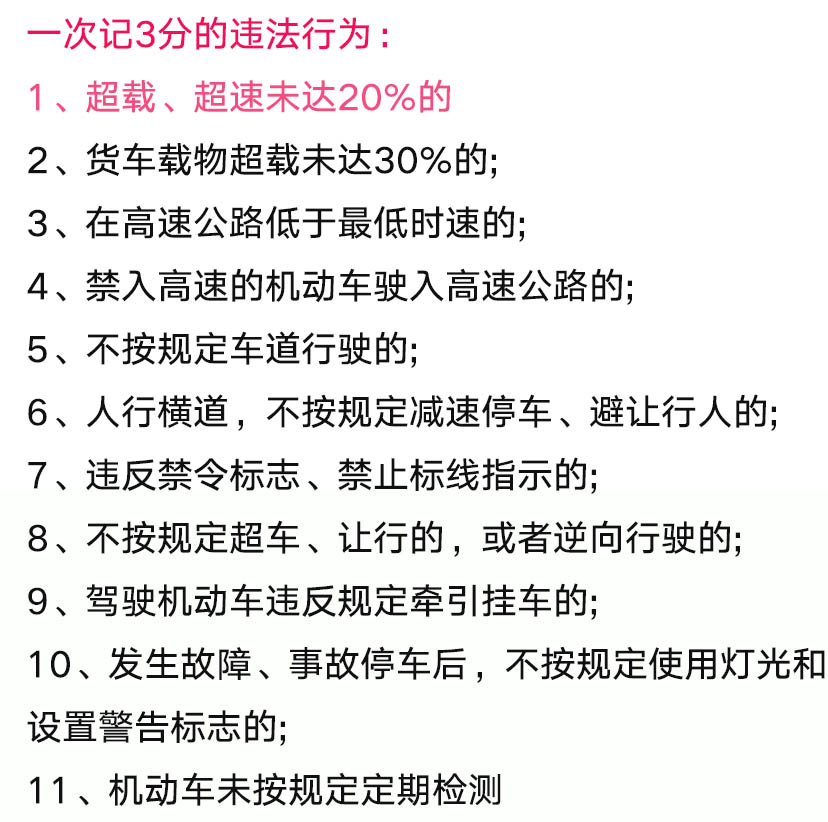 一次记3分的违法行为：
1、超载、超速未达20%的
2、货车载物超载未达30%的;
3、在高速公路低于最低时速的;
4、禁入高速的机动车驶入高速公路的;
5、不按规定车道行驶的;
6、人行横道，不按规定减速停车、避让行人的;
7、违反禁令标志、禁止标线指示的;
8、不按规定超车、让行的，或者逆向行驶的;
9、驾驶机动车违反规定牵引挂车的;
10、发生故障、事故停车后，不按规定使用灯光和设置警告标志的;
11、机动车未按规定定期检测